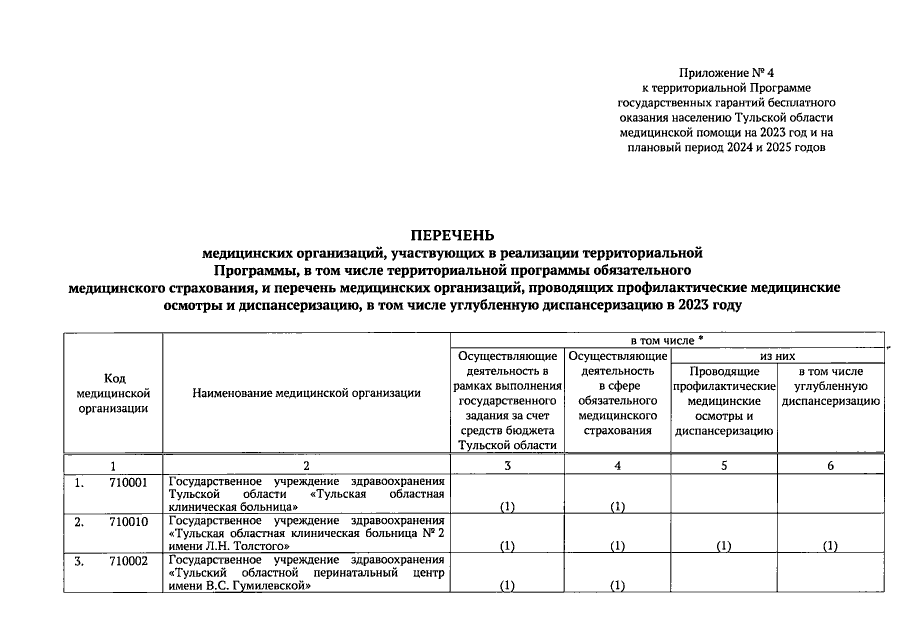 Приложение № 4
к территориальной Программе
государственных гарантий бесплатного
оказания населению Тульской области
медицинской помощи на 2023 год и на
плановый период 2024 и 2025 годов

ПЕРЕЧЕНЬ
медицинских организаций, участвующих в реализации территориальной Программы, в том числе территориальной программы обязательного медицинского страхования, и перечень медицинских организаций, проводящих профилактические медицинские осмотры и диспансеризацию, в том числе углубленную диспансеризацию в 2023 году

| Код медицинской организации | | Наименование медицинской организации | в том числе * | | | |
|---|---|---|---|---|---|---|
| | | | Осуществляющие деятельность в рамках выполнения государственного задания за счет средств бюджета Тульской области | Осуществляющие деятельность в сфере обязательного медицинского страхования | из них | |
| | | | | | Проводящие профилактические медицинские осмотры и диспансеризацию | в том числе углубленную диспансеризацию |
| 1 | | 2 | 3 | 4 | 5 | 6 |
| 1. | 710001 | Государственное учреждение здравоохранения Тульской области «Тульская областная клиническая больница» | (1) | (1) | | |
| 2. | 710010 | Государственное учреждение здравоохранения «Тульская областная клиническая больница № 2 имени Л.Н. Толстого» | (1) | (1) | (1) | (1) |
| 3. | 710002 | Государственное учреждение здравоохранения «Тульский областной перинатальный центр имени В.С. Гумилевской» | (1) | (1) | | |